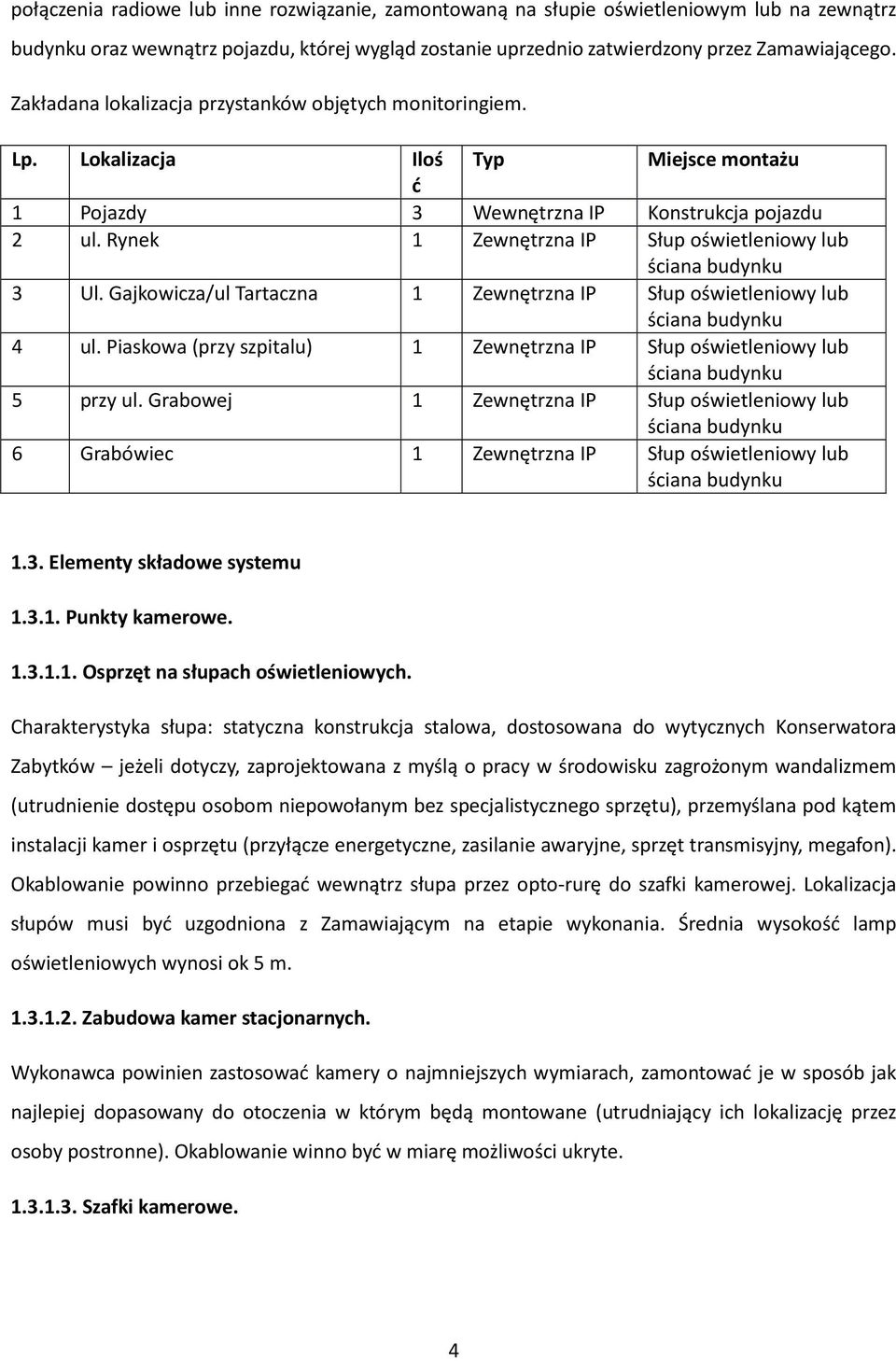 połączenia radiowe lub inne rozwiązanie, zamontowaną na słupie oświetleniowym lub na zewnątrz budynku oraz wewnątrz pojazdu, której wygląd zostanie uprzednio zatwierdzony przez Zamawiającego.

Zakładana lokalizacja przystanków objętych monitoringiem.

| Lp. | Lokalizacja | Ilość | Typ | Miejsce montażu |
|---|---|---|---|---|
| 1 | Pojazdy | 3 | Wewnętrzna IP | Konstrukcja pojazdu |
| 2 | ul. Rynek | 1 | Zewnętrzna IP | Słup oświetleniowy lub ściana budynku |
| 3 | Ul. Gajkowicza/ul Tartaczna | 1 | Zewnętrzna IP | Słup oświetleniowy lub ściana budynku |
| 4 | ul. Piaskowa (przy szpitalu) | 1 | Zewnętrzna IP | Słup oświetleniowy lub ściana budynku |
| 5 | przy ul. Grabowej | 1 | Zewnętrzna IP | Słup oświetleniowy lub ściana budynku |
| 6 | Grabówiec | 1 | Zewnętrzna IP | Słup oświetleniowy lub ściana budynku |

1.3. Elementy składowe systemu

1.3.1. Punkty kamerowe.

1.3.1.1. Osprzęt na słupach oświetleniowych.

Charakterystyka słupa: statyczna konstrukcja stalowa, dostosowana do wytycznych Konserwatora Zabytków – jeżeli dotyczy, zaprojektowana z myślą o pracy w środowisku zagrożonym wandalizmem (utrudnienie dostępu osobom niepowołanym bez specjalistycznego sprzętu), przemyślana pod kątem instalacji kamer i osprzętu (przyłącze energetyczne, zasilanie awaryjne, sprzęt transmisyjny, megafon). Okablowanie powinno przebiegać wewnątrz słupa przez opto-rurę do szafki kamerowej. Lokalizacja słupów musi być uzgodniona z Zamawiającym na etapie wykonania. Średnia wysokość lamp oświetleniowych wynosi ok 5 m.

1.3.1.2. Zabudowa kamer stacjonarnych.

Wykonawca powinien zastosować kamery o najmniejszych wymiarach, zamontować je w sposób jak najlepiej dopasowany do otoczenia w którym będą montowane (utrudniający ich lokalizację przez osoby postronne). Okablowanie winno być w miarę możliwości ukryte.

1.3.1.3. Szafki kamerowe.

4